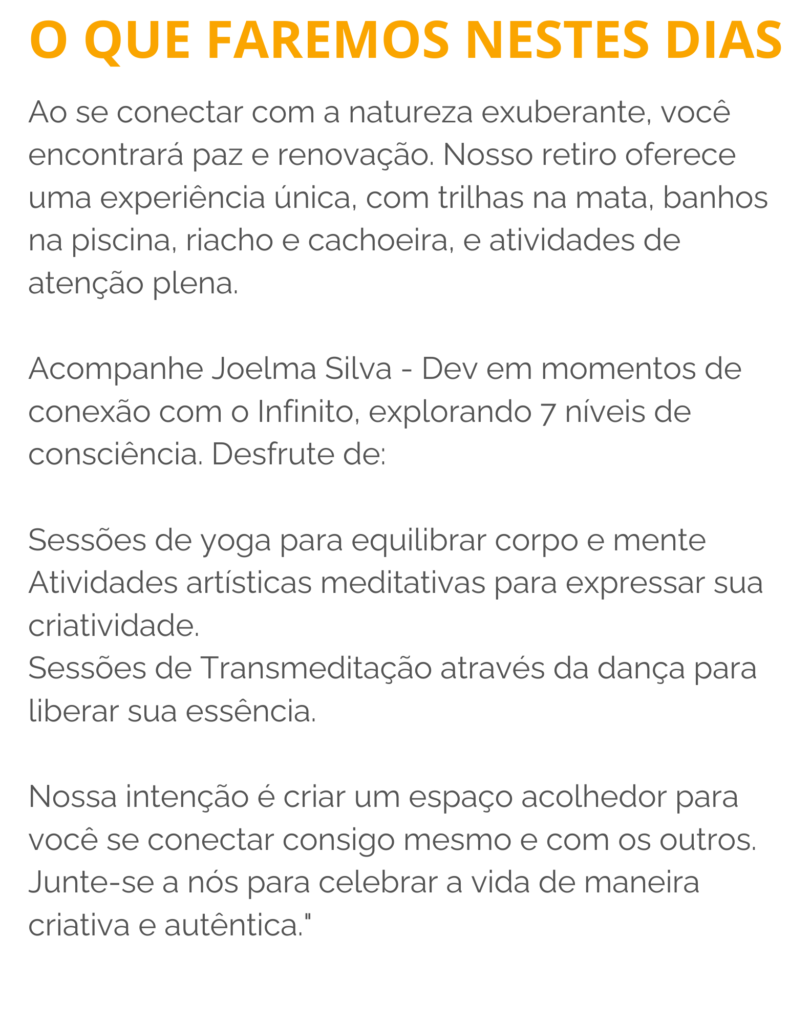 O QUE FAREMOS NESTES DIAS

Ao se conectar com a natureza exuberante, você encontrará paz e renovação. Nosso retiro oferece uma experiência única, com trilhas na mata, banhos na piscina, riacho e cachoeira, e atividades de atenção plena.

Acompanhe Joelma Silva - Dev em momentos de conexão com o Infinito, explorando 7 níveis de consciência. Desfrute de:

Sessões de yoga para equilibrar corpo e mente
Atividades artísticas meditativas para expressar sua criatividade.
Sessões de Transmeditação através da dança para liberar sua essência.

Nossa intenção é criar um espaço acolhedor para você se conectar consigo mesmo e com os outros. Junte-se a nós para celebrar a vida de maneira criativa e autêntica."